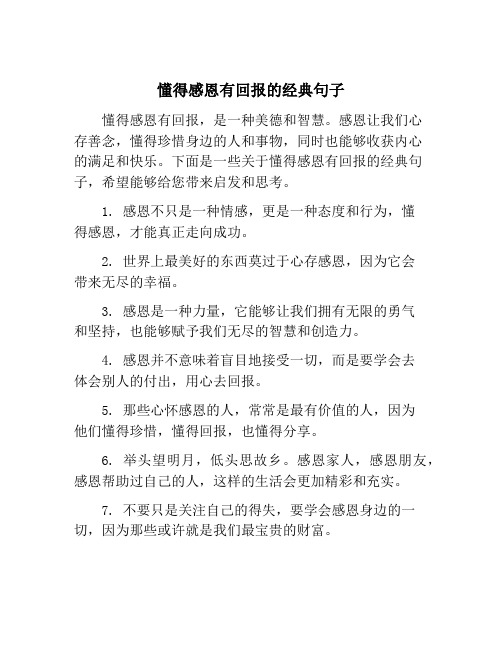 懂得感恩有回报的经典句子

懂得感恩有回报，是一种美德和智慧。感恩让我们心存善念，懂得珍惜身边的人和事物，同时也能够收获内心的满足和快乐。下面是一些关于懂得感恩有回报的经典句子，希望能够给您带来启发和思考。

1. 感恩不只是一种情感，更是一种态度和行为，懂得感恩，才能真正走向成功。

2. 世界上最美好的东西莫过于心存感恩，因为它会带来无尽的幸福。

3. 感恩是一种力量，它能够让我们拥有无限的勇气和坚持，也能够赋予我们无尽的智慧和创造力。

4. 感恩并不意味着盲目地接受一切，而是要学会去体会别人的付出，用心去回报。

5. 那些心怀感恩的人，常常是最有价值的人，因为他们懂得珍惜，懂得回报，也懂得分享。

6. 举头望明月，低头思故乡。感恩家人，感恩朋友，感恩帮助过自己的人，这样的生活会更加精彩和充实。

7. 不要只是关注自己的得失，要学会感恩身边的一切，因为那些或许就是我们最宝贵的财富。